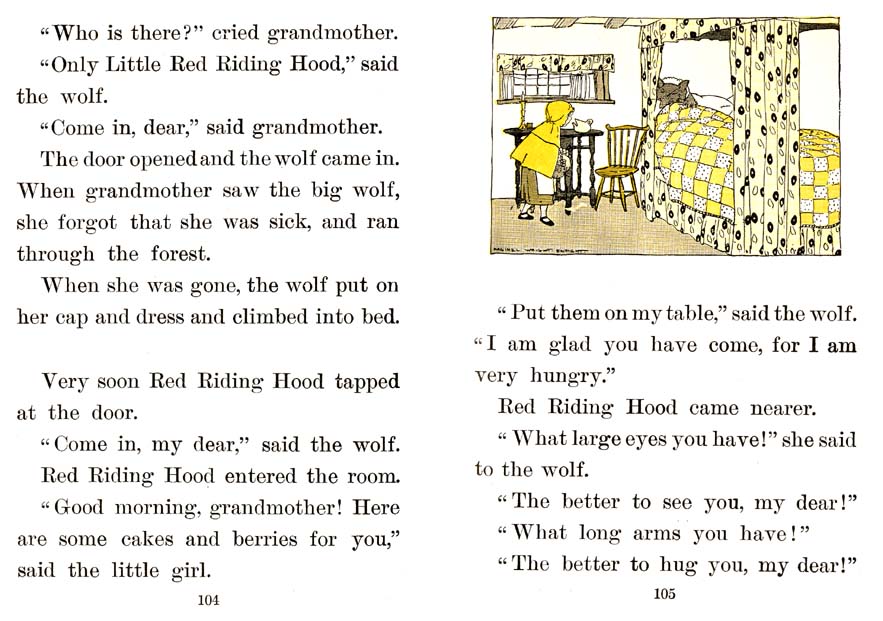 "Who is there?" cried grandmother.

"Only Little Red Riding Hood," said the wolf.

"Come in, dear," said grandmother.

The door opened and the wolf came in. When grandmother saw the big wolf, she forgot that she was sick, and ran through the forest.

When she was gone, the wolf put on her cap and dress and climbed into bed.

Very soon Red Riding Hood tapped at the door.

"Come in, my dear," said the wolf.

Red Riding Hood entered the room.

"Good morning, grandmother! Here are some cakes and berries for you," said the little girl.

104

"Put them on my table," said the wolf. "I am glad you have come, for I am very hungry."

Red Riding Hood came nearer.

"What large eyes you have!" she said to the wolf.

"The better to see you, my dear!"

"What long arms you have!"

"The better to hug you, my dear!"

105